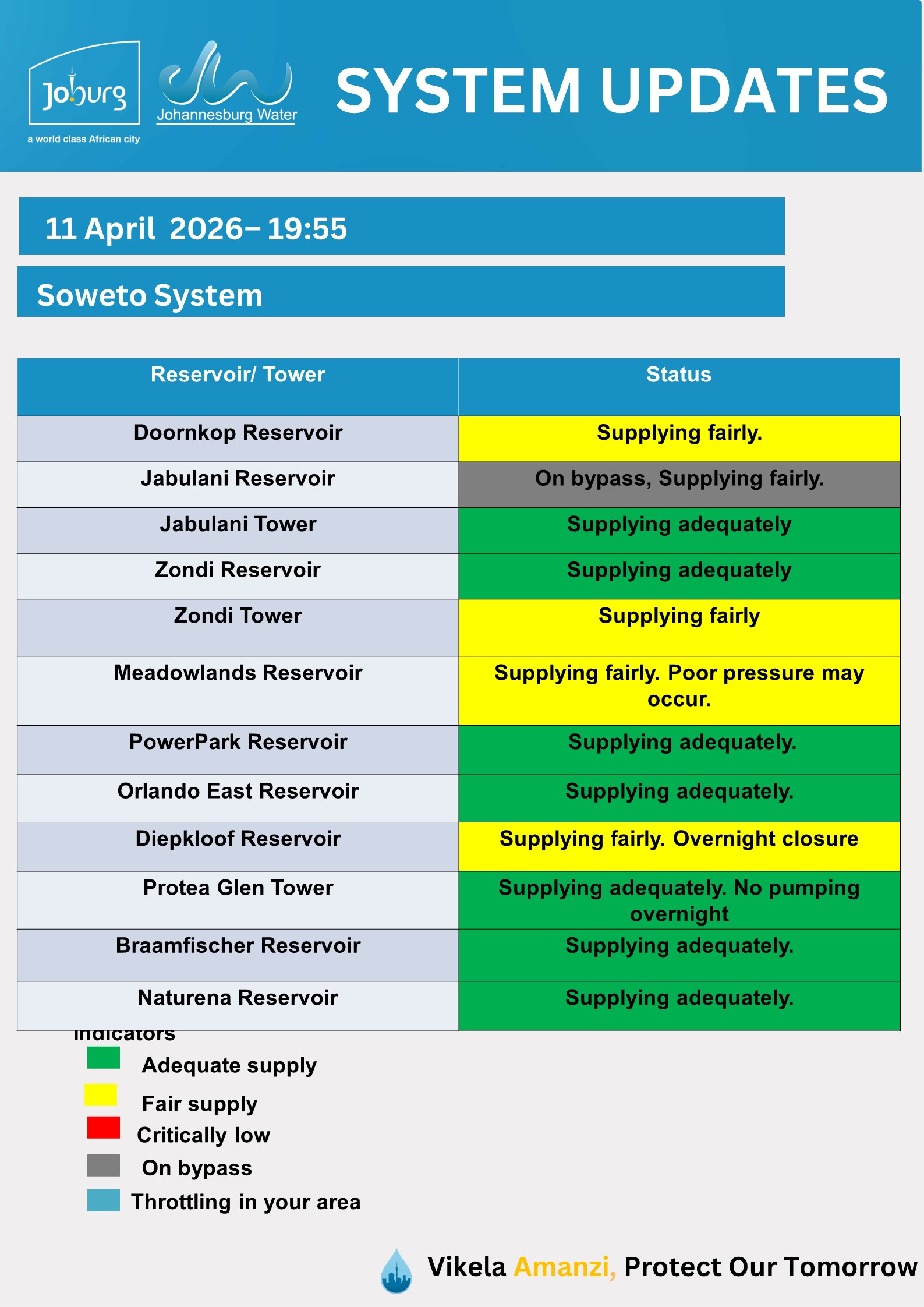 Joburg
a world class African city
Johannesburg Water

SYSTEM UPDATES

11 April 2026– 19:55

Soweto System

| Reservoir/ Tower | Status |
|---|---|
| Doornkop Reservoir | Supplying fairly. |
| Jabulani Reservoir | On bypass, Supplying fairly. |
| Jabulani Tower | Supplying adequately |
| Zondi Reservoir | Supplying adequately |
| Zondi Tower | Supplying fairly |
| Meadowlands Reservoir | Supplying fairly. Poor pressure may occur. |
| PowerPark Reservoir | Supplying adequately. |
| Orlando East Reservoir | Supplying adequately. |
| Diepkloof Reservoir | Supplying fairly. Overnight closure |
| Protea Glen Tower | Supplying adequately. No pumping overnight |
| Braamfischer Reservoir | Supplying adequately. |
| Naturena Reservoir | Supplying adequately. |

Indicators
Adequate supply
Fair supply
Critically low
On bypass
Throttling in your area

Vikela Amanzi, Protect Our Tomorrow